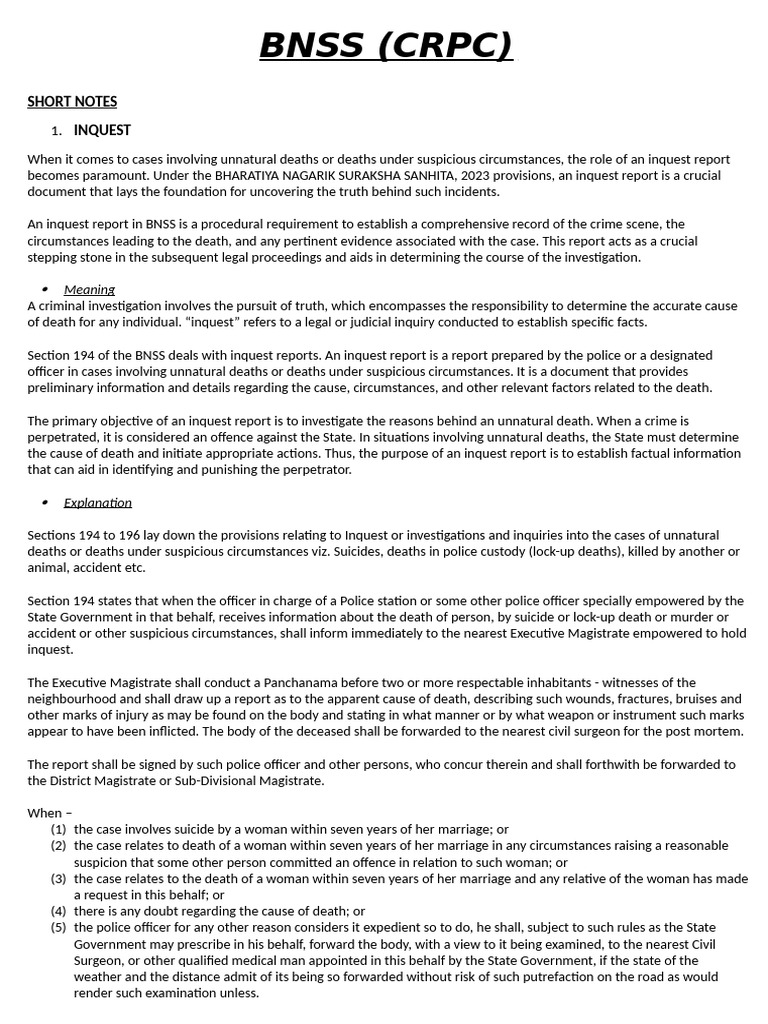 BNSS (CRPC)

SHORT NOTES

1. INQUEST

When it comes to cases involving unnatural deaths or deaths under suspicious circumstances, the role of an inquest report becomes paramount. Under the BHARATIYA NAGARIK SURAKSHA SANHITA, 2023 provisions, an inquest report is a crucial document that lays the foundation for uncovering the truth behind such incidents.

An inquest report in BNSS is a procedural requirement to establish a comprehensive record of the crime scene, the circumstances leading to the death, and any pertinent evidence associated with the case. This report acts as a crucial stepping stone in the subsequent legal proceedings and aids in determining the course of the investigation.

• Meaning

A criminal investigation involves the pursuit of truth, which encompasses the responsibility to determine the accurate cause of death for any individual. "inquest" refers to a legal or judicial inquiry conducted to establish specific facts.

Section 194 of the BNSS deals with inquest reports. An inquest report is a report prepared by the police or a designated officer in cases involving unnatural deaths or deaths under suspicious circumstances. It is a document that provides preliminary information and details regarding the cause, circumstances, and other relevant factors related to the death.

The primary objective of an inquest report is to investigate the reasons behind an unnatural death. When a crime is perpetrated, it is considered an offence against the State. In situations involving unnatural deaths, the State must determine the cause of death and initiate appropriate actions. Thus, the purpose of an inquest report is to establish factual information that can aid in identifying and punishing the perpetrator.

• Explanation

Sections 194 to 196 lay down the provisions relating to Inquest or investigations and inquiries into the cases of unnatural deaths or deaths under suspicious circumstances viz. Suicides, deaths in police custody (lock-up deaths), killed by another or animal, accident etc.

Section 194 states that when the officer in charge of a Police station or some other police officer specially empowered by the State Government in that behalf, receives information about the death of person, by suicide or lock-up death or murder or accident or other suspicious circumstances, shall inform immediately to the nearest Executive Magistrate empowered to hold inquest.

The Executive Magistrate shall conduct a Panchanama before two or more respectable inhabitants - witnesses of the neighbourhood and shall draw up a report as to the apparent cause of death, describing such wounds, fractures, bruises and other marks of injury as may be found on the body and stating in what manner or by what weapon or instrument such marks appear to have been inflicted. The body of the deceased shall be forwarded to the nearest civil surgeon for the post mortem.

The report shall be signed by such police officer and other persons, who concur therein and shall forthwith be forwarded to the District Magistrate or Sub-Divisional Magistrate.

When –
(1) the case involves suicide by a woman within seven years of her marriage; or
(2) the case relates to death of a woman within seven years of her marriage in any circumstances raising a reasonable suspicion that some other person committed an offence in relation to such woman; or
(3) the case relates to the death of a woman within seven years of her marriage and any relative of the woman has made a request in this behalf; or
(4) there is any doubt regarding the cause of death; or
(5) the police officer for any other reason considers it expedient so to do, he shall, subject to such rules as the State Government may prescribe in his behalf, forward the body, with a view to it being examined, to the nearest Civil Surgeon, or other qualified medical man appointed in this behalf by the State Government, if the state of the weather and the distance admit of its being so forwarded without risk of such putrefaction on the road as would render such examination unless.